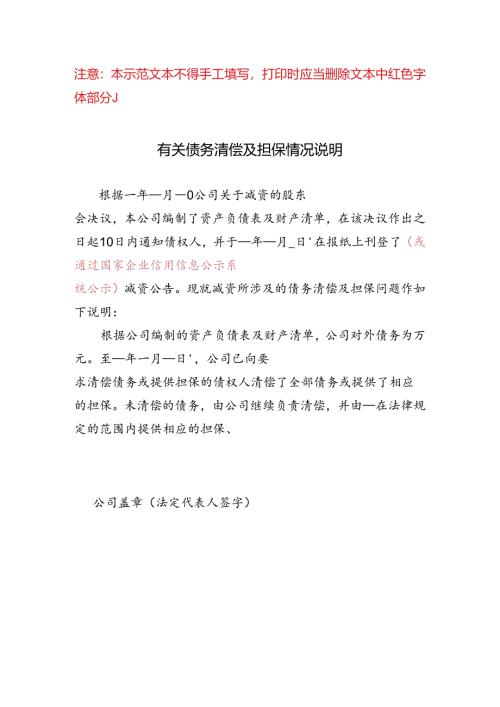 注意：本示范文本不得手工填写，打印时应当删除文本中红色字体部分J

有关债务清偿及担保情况说明

根据一年—月一0公司关于减资的股东会决议，本公司编制了资产负债表及财产清单，在该决议作出之日起10日内通知债权人，并于—年—月_日'在报纸上刊登了（或通过国家企业信用信息公示系统公示）减资公告。现就减资所涉及的债务清偿及担保问题作如下说明：

根据公司编制的资产负债表及财产清单，公司对外债务为万元。至—年一月—日'，公司已向要求清偿债务或提供担保的债权人清偿了全部债务或提供了相应的担保。未清偿的债务，由公司继续负责清偿，并由—在法律规定的范围内提供相应的担保、

公司盖章（法定代表人签字）